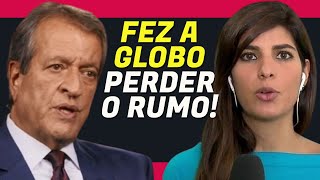 FEZ A GLOBO PERDER O RUMO!